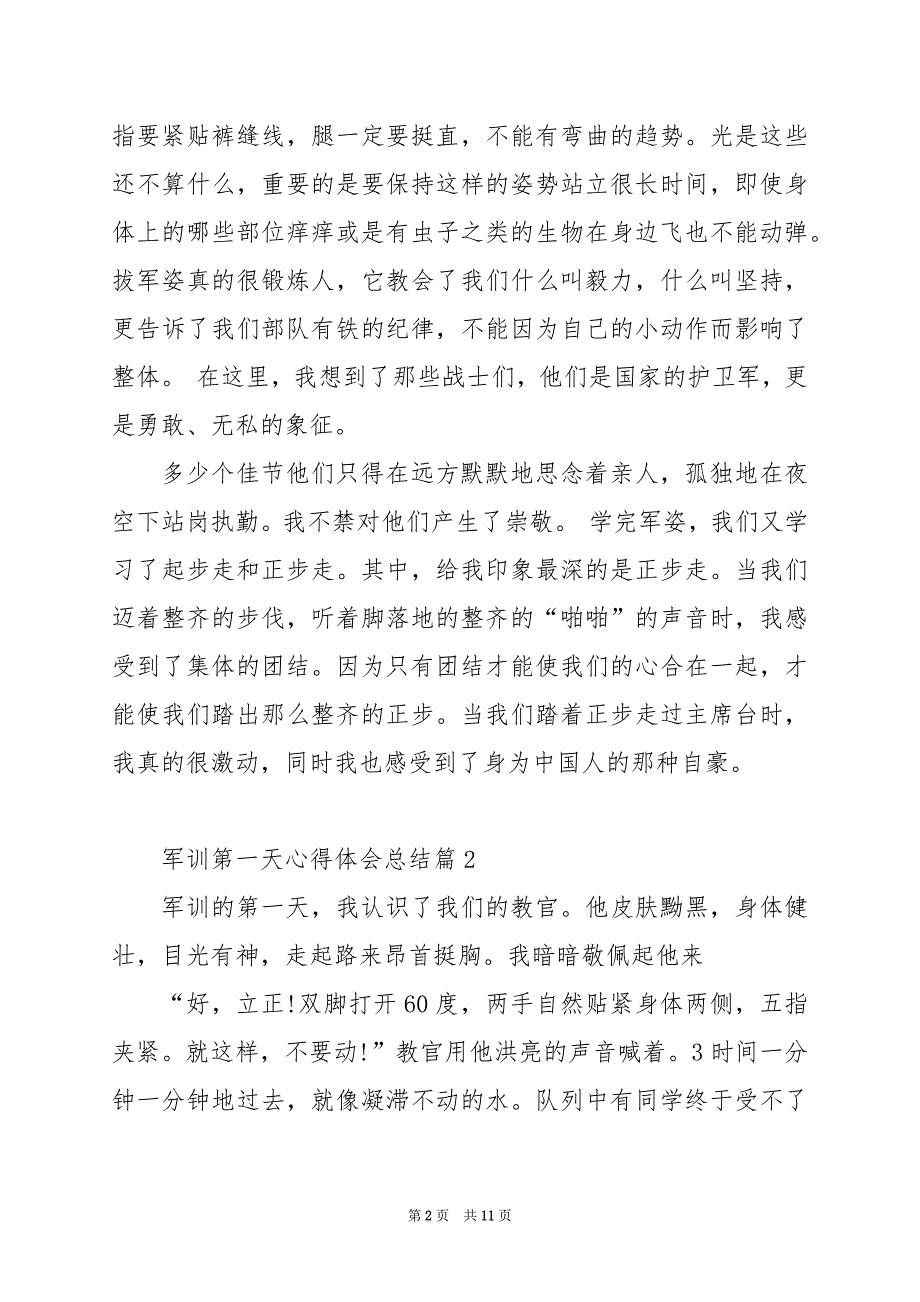 指要紧贴裤缝线，腿一定要挺直，不能有弯曲的趋势。光是这些还不算什么，重要的是要保持这样的姿势站立很长时间，即使身体上的哪些部位痒痒或是有虫子之类的生物在身边飞也不能动弹。拔军姿真的很锻炼人，它教会了我们什么叫毅力，什么叫坚持，更告诉了我们部队有铁的纪律，不能因为自己的小动作而影响了整体。 在这里，我想到了那些战士们，他们是国家的护卫军，更是勇敢、无私的象征。

多少个佳节他们只得在远方默默地思念着亲人，孤独地在夜空下站岗执勤。我不禁对他们产生了崇敬。 学完军姿，我们又学习了起步走和正步走。其中，给我印象最深的是正步走。当我们迈着整齐的步伐，听着脚落地的整齐的“啪啪”的声音时，我感受到了集体的团结。因为只有团结才能使我们的心合在一起，才能使我们踏出那么整齐的正步。当我们踏着正步走过主席台时，我真的很激动，同时我也感受到了身为中国人的那种自豪。

军训第一天心得体会总结篇 2

军训的第一天，我认识了我们的教官。他皮肤黝黑，身体健壮，目光有神，走起路来昂首挺胸。我暗暗敬佩起他来

“好，立正!双脚打开 60 度，两手自然贴紧身体两侧，五指夹紧。就这样，不要动!”教官用他洪亮的声音喊着。3 时间一分钟一分钟地过去，就像凝滞不动的水。队列中有同学终于受不了

第 2 页 共 11 页